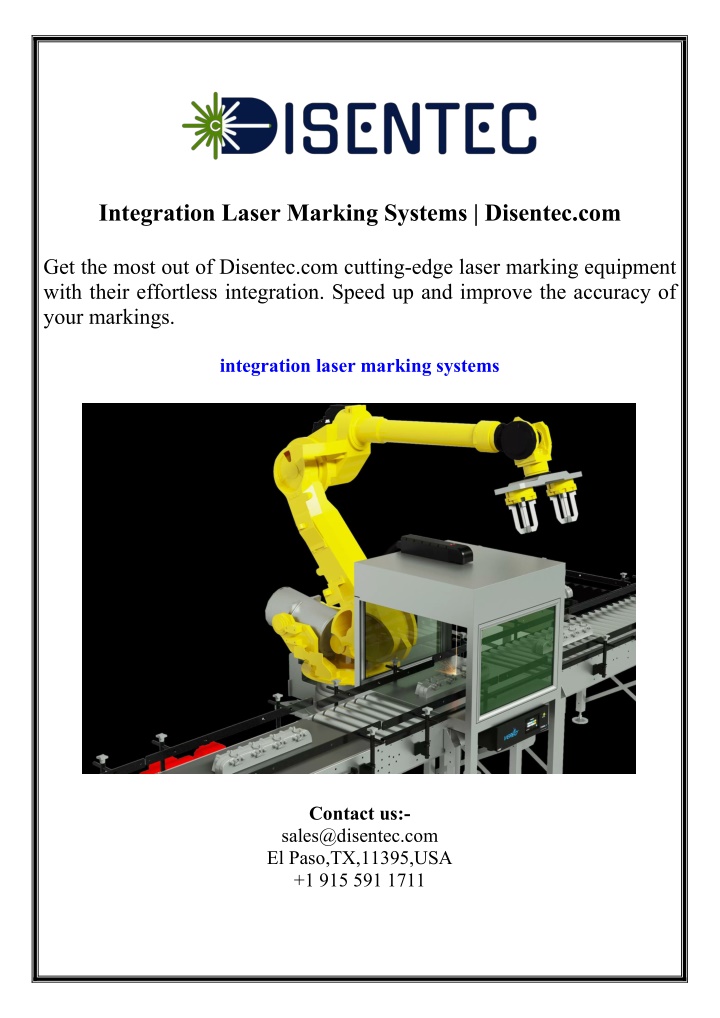 DISENTEC

Integration Laser Marking Systems | Disentec.com

Get the most out of Disentec.com cutting-edge laser marking equipment with their effortless integration. Speed up and improve the accuracy of your markings.

integration laser marking systems

Contact us:-
sales@disentec.com
El Paso,TX,11395,USA
+1 915 591 1711